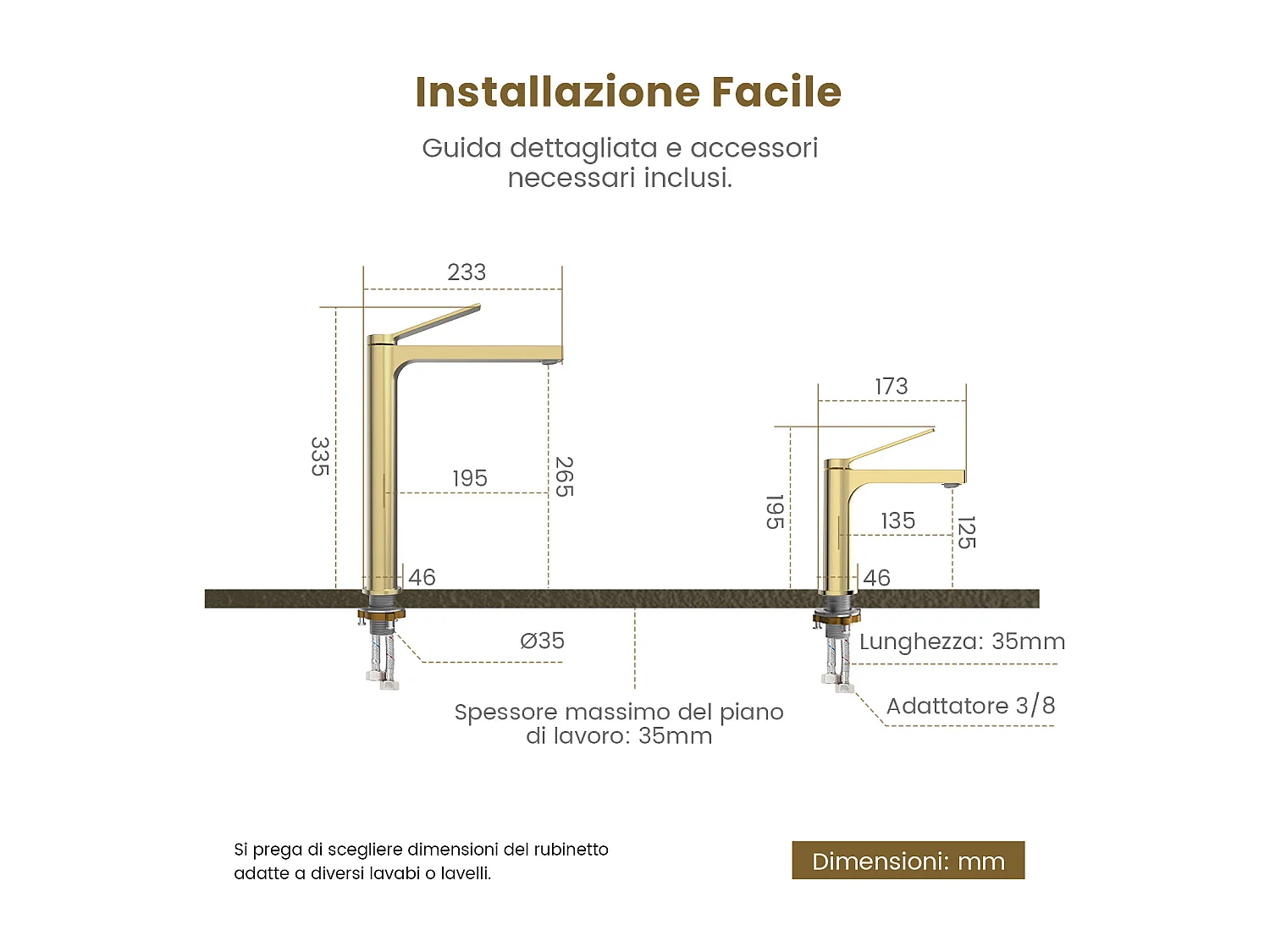 Installazione Facile

Guida dettagliata e accessori necessari inclusi.

233

335

195

265

46

Ø35

173

195

135

125

46

Lunghezza: 35mm

Adattatore 3/8

Spessore massimo del piano di lavoro: 35mm

Si prega di scegliere dimensioni del rubinetto adatte a diversi lavabi o lavelli.

Dimensioni: mm